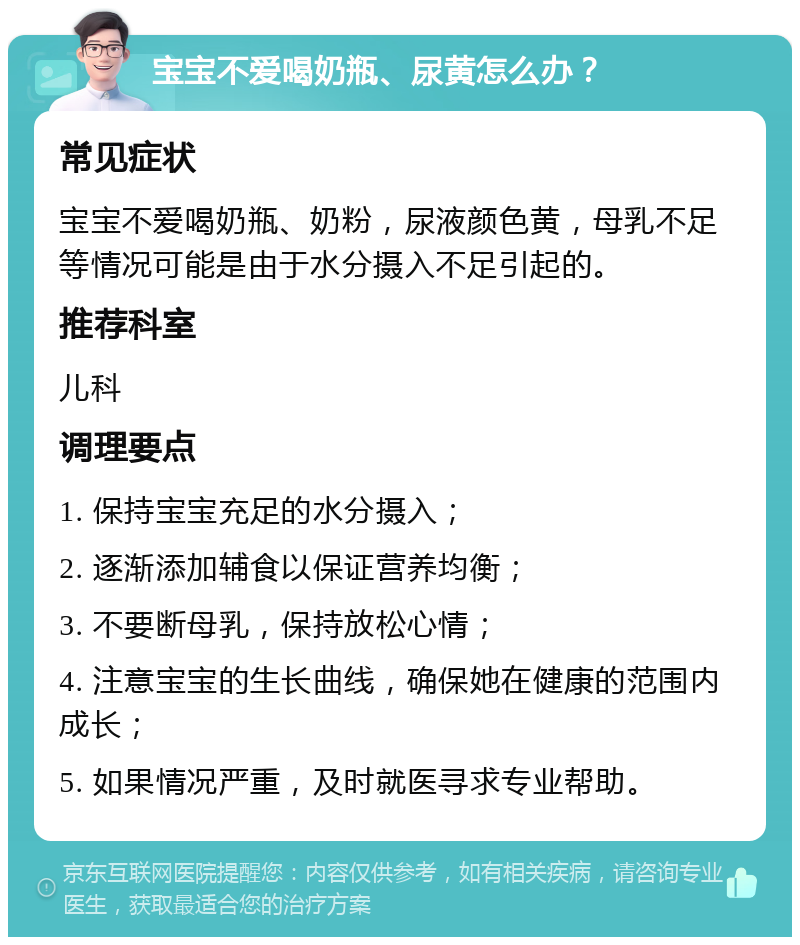 宝宝不爱喝奶瓶、尿黄怎么办？

常见症状

宝宝不爱喝奶瓶、奶粉，尿液颜色黄，母乳不足等情况可能是由于水分摄入不足引起的。

推荐科室

儿科

调理要点

1. 保持宝宝充足的水分摄入；

2. 逐渐添加辅食以保证营养均衡；

3. 不要断母乳，保持放松心情；

4. 注意宝宝的生长曲线，确保她在健康的范围内成长；

5. 如果情况严重，及时就医寻求专业帮助。

京东互联网医院提醒您：内容仅供参考，如有相关疾病，请咨询专业医生，获取最适合您的治疗方案